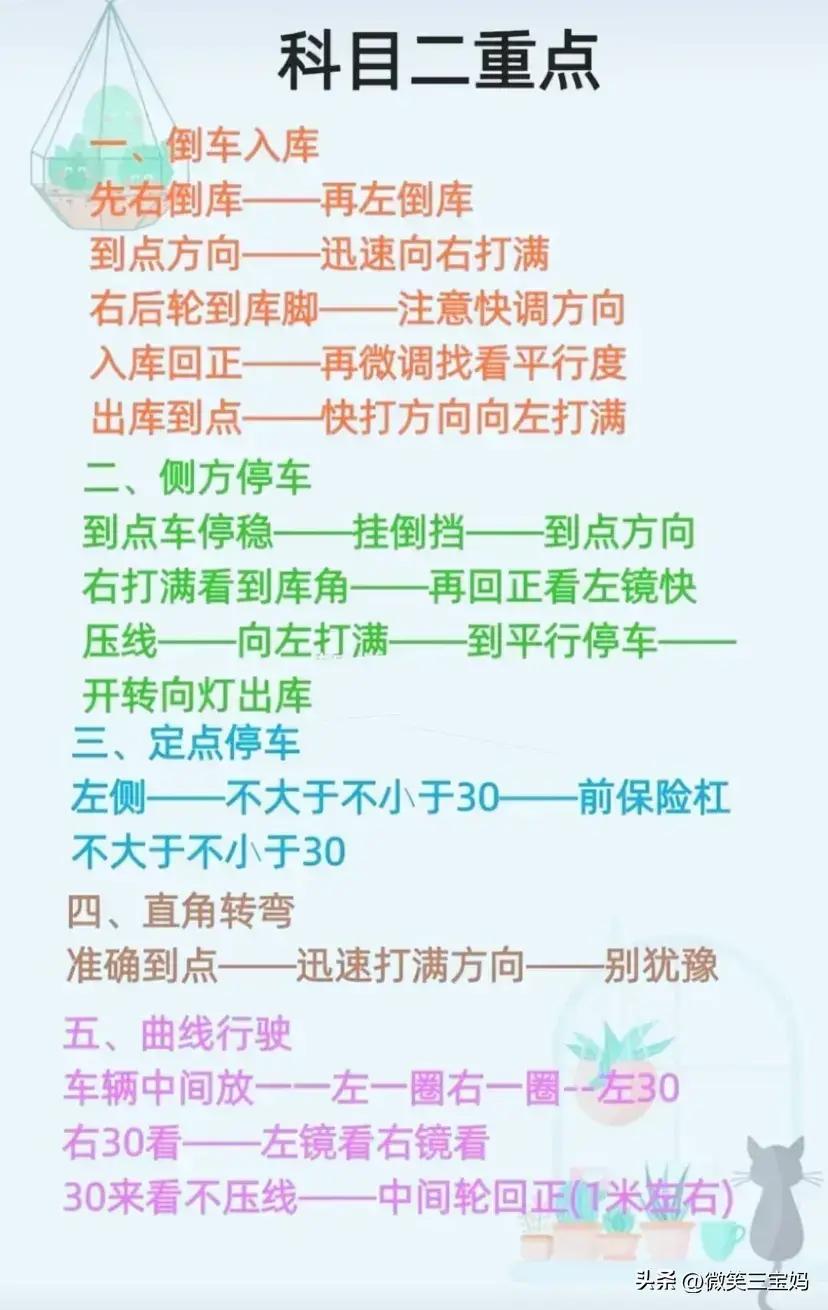 科目二重点

一、倒车入库
先右倒库——再左倒库
到点方向——迅速向右打满
右后轮到库脚——注意快调方向
入库回正——再微调找看平行度
出库到点——快打方向向左打满

二、侧方停车
到点车停稳——挂倒挡——到点方向
右打满看到库角——再回正看左镜快
压线——向左打满——到平行停车——
开转向灯出库

三、定点停车
左侧——不大于不小于30——前保险杠
不大于不小于30

四、直角转弯
准确到点——迅速打满方向——别犹豫

五、曲线行驶
车辆中间放一一左一圈右一圈--左30
右30看——左镜看右镜看
30来看不压线——中间轮回正(1米左右)

头条 @微笑三宝妈